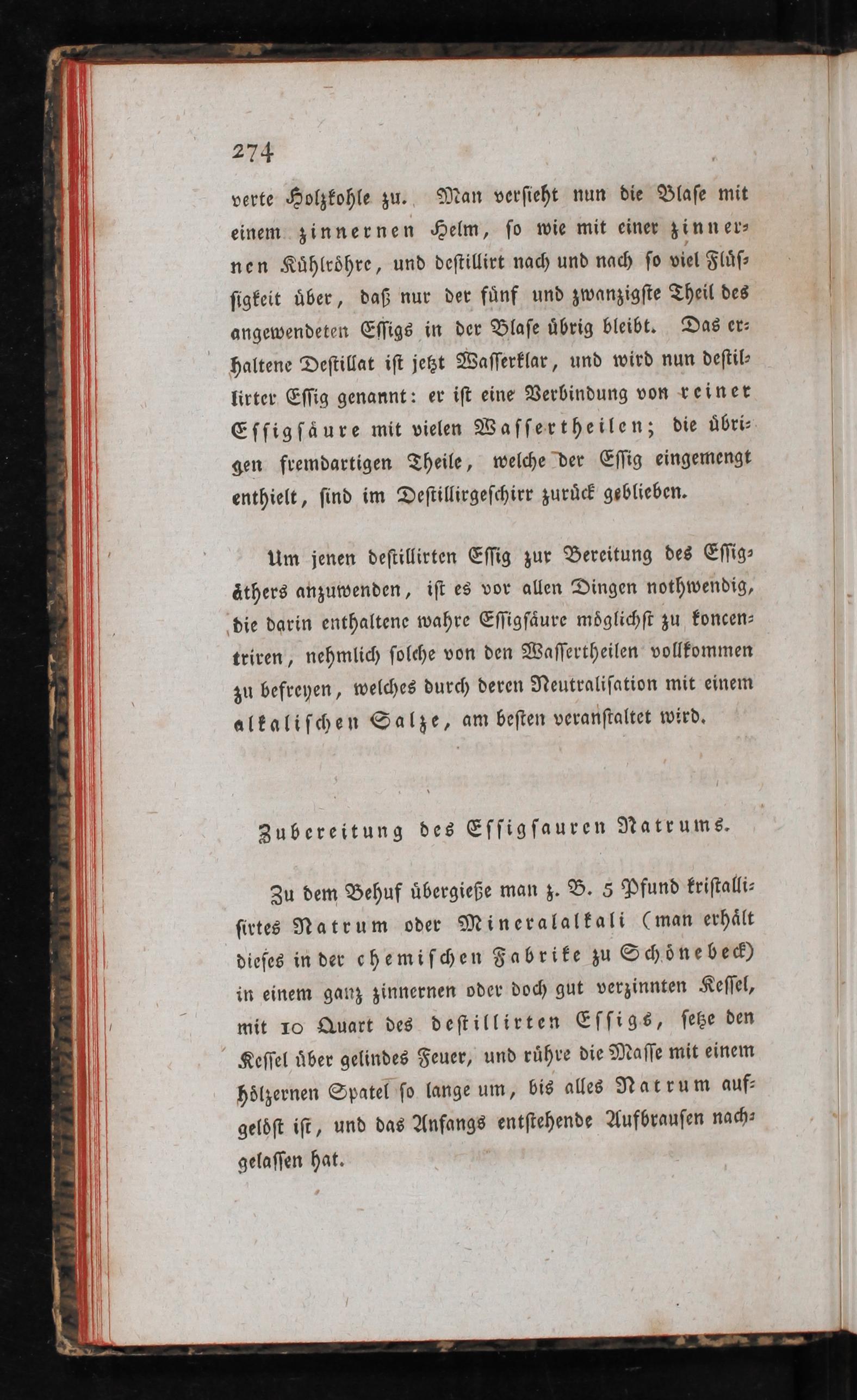 274

verte Holzkohle zu. Man versieht nun die Blase mit einem zinnernen Helm, so wie mit einer zinnernen Kühlröhre, und destillirt nach und nach so viel Flüssigkeit über, daß nur der fünf und zwanzigste Theil des angewendeten Essigs in der Blase übrig bleibt. Das erhaltene Destillat ist jetzt Wasserklar, und wird nun destillirter Essig genannt: er ist eine Verbindung von reiner Essigsäure mit vielen Wassertheilen; die übrigen fremdartigen Theile, welche der Essig eingemengt enthielt, sind im Destillirgeschirr zurück geblieben.

Um jenen destillirten Essig zur Bereitung des Essigäthers anzuwenden, ist es vor allen Dingen nothwendig, die darin enthaltene wahre Essigsäure möglichst zu koncentriren, nehmlich solche von den Wassertheilen vollkommen zu befreyen, welches durch deren Neutralisation mit einem alkalischen Salze, am besten veranstaltet wird.

Zubereitung des Essigsauren Natrums.

Zu dem Behuf übergieße man z. B. 5 Pfund kristallisirtes Natrum oder Mineralalkali (man erhält dieses in der chemischen Fabrike zu Schönebeck) in einem ganz zinnernen oder doch gut verzinnten Kessel, mit 10 Quart des destillirten Essigs, setze den Kessel über gelindes Feuer, und rühre die Masse mit einem hölzernen Spatel so lange um, bis alles Natrum aufgelöst ist, und das Anfangs entstehende Aufbrausen nachgelassen hat.